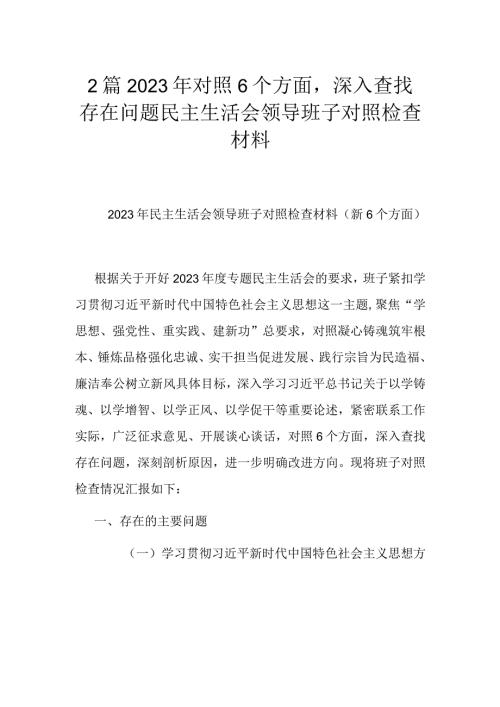 2篇2023年对照6个方面，深入查找存在问题民主生活会领导班子对照检查材料

2023年民主生活会领导班子对照检查材料（新6个方面）

根据关于开好2023年度专题民主生活会的要求，班子紧扣学习贯彻习近平新时代中国特色社会主义思想这一主题,聚焦“学思想、强党性、重实践、建新功”总要求，对照凝心铸魂筑牢根本、锤炼品格强化忠诚、实干担当促进发展、践行宗旨为民造福、廉洁奉公树立新风具体目标，深入学习习近平总书记关于以学铸魂、以学增智、以学正风、以学促干等重要论述，紧密联系工作实际，广泛征求意见、开展谈心谈话，对照6个方面，深入查找存在问题，深刻剖析原因，进一步明确改进方向。现将班子对照检查情况汇报如下：

一、存在的主要问题

（一）学习贯彻习近平新时代中国特色社会主义思想方